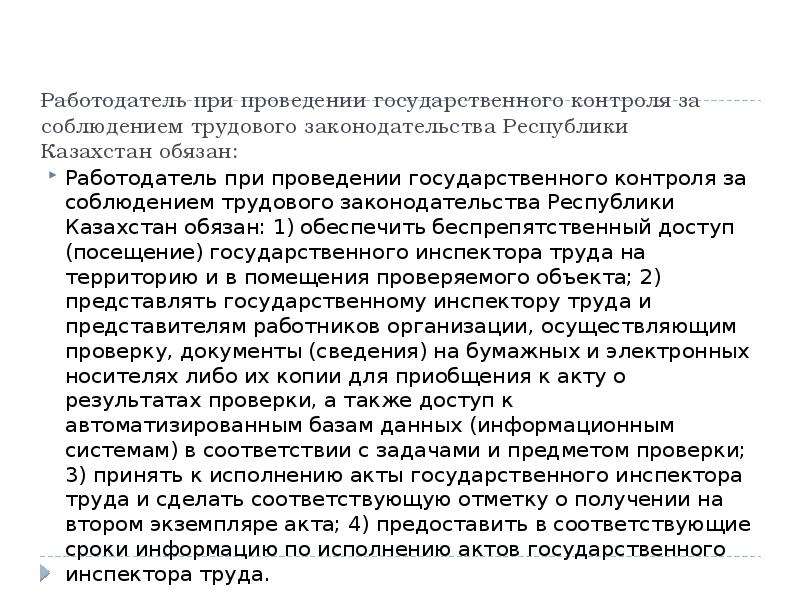 Работодатель при проведении государственного контроля за соблюдением трудового законодательства Республики Казахстан обязан:

Работодатель при проведении государственного контроля за соблюдением трудового законодательства Республики Казахстан обязан: 1) обеспечить беспрепятственный доступ (посещение) государственного инспектора труда на территорию и в помещения проверяемого объекта; 2) представлять государственному инспектору труда и представителям работников организации, осуществляющим проверку, документы (сведения) на бумажных и электронных носителях либо их копии для приобщения к акту о результатах проверки, а также доступ к автоматизированным базам данных (информационным системам) в соответствии с задачами и предметом проверки; 3) принять к исполнению акты государственного инспектора труда и сделать соответствующую отметку о получении на втором экземпляре акта; 4) предоставить в соответствующие сроки информацию по исполнению актов государственного инспектора труда.